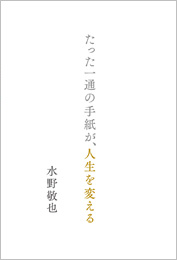 たった一通の手紙が、人生を変える

水野敬也